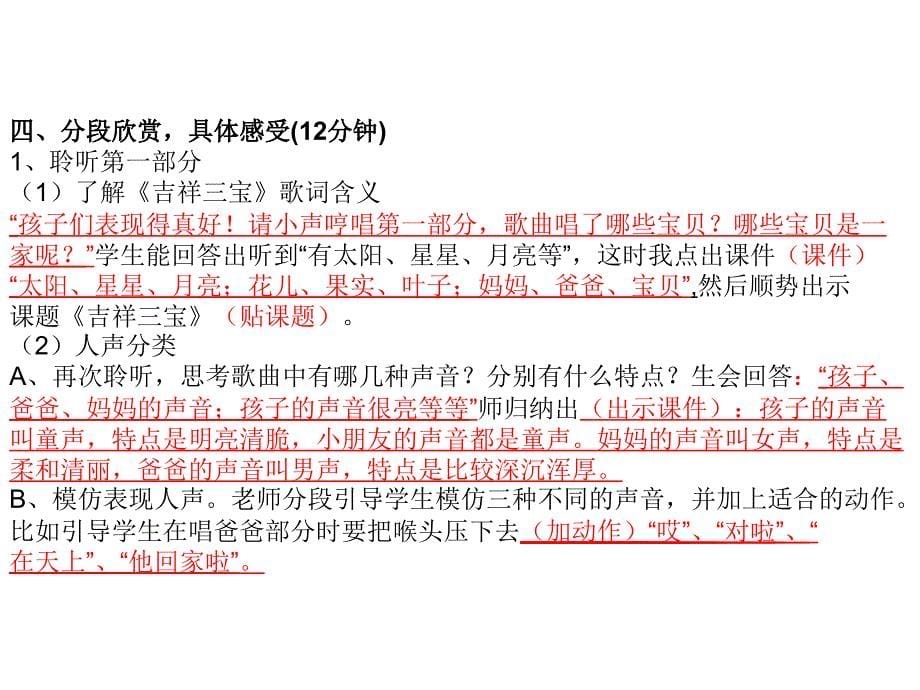 四、分段欣赏，具体感受(12分钟)
1、聆听第一部分
（1）了解《吉祥三宝》歌词含义
“孩子们表现得真好！请小声哼唱第一部分，歌曲唱了哪些宝贝？哪些宝贝是一家呢？”学生能回答出听到“有太阳、星星、月亮等”，这时我点出课件（课件）“太阳、星星、月亮；花儿、果实、叶子；妈妈、爸爸、宝贝”,然后顺势出示课题《吉祥三宝》（贴课题）。
（2）人声分类
A、再次聆听，思考歌曲中有哪几种声音？分别有什么特点？生会回答：“孩子、爸爸、妈妈的声音；孩子的声音很亮等等”师归纳出（出示课件）：孩子的声音叫童声，特点是明亮清脆，小朋友的声音都是童声。妈妈的声音叫女声，特点是柔和清丽，爸爸的声音叫男声，特点是比较深沉浑厚。
B、模仿表现人声。老师分段引导学生模仿三种不同的声音，并加上适合的动作。比如引导学生在唱爸爸部分时要把喉头压下去（加动作）“哎”、“对啦”、“在天上”、“他回家啦”。